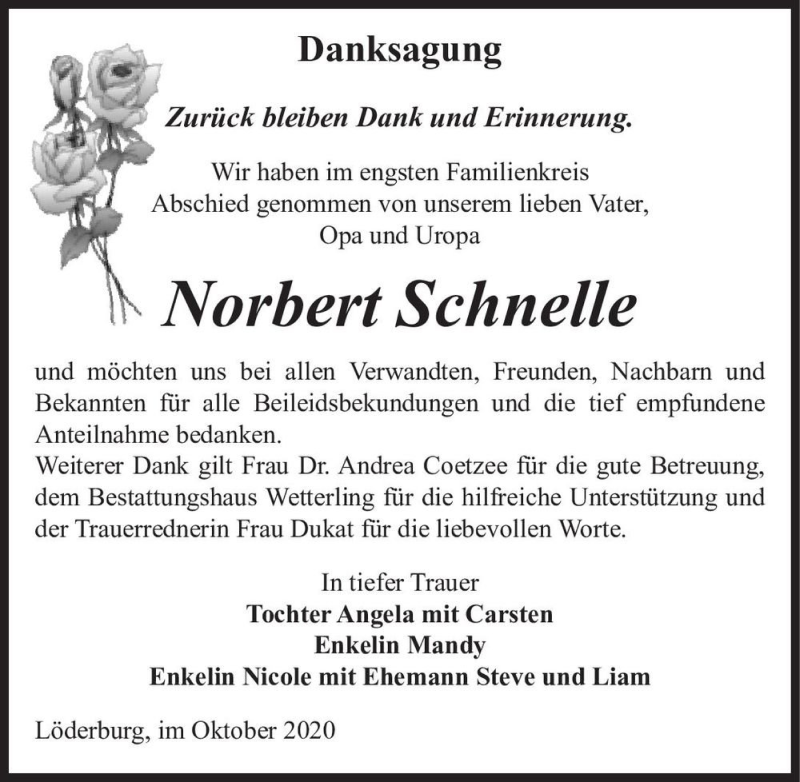 Danksagung

Zurück bleiben Dank und Erinnerung.

Wir haben im engsten Familienkreis Abschied genommen von unserem lieben Vater, Opa und Uropa

Norbert Schnelle

und möchten uns bei allen Verwandten, Freunden, Nachbarn und Bekannten für alle Beileidsbekundungen und die tief empfundene Anteilnahme bedanken.
Weiterer Dank gilt Frau Dr. Andrea Coetzee für die gute Betreuung, dem Bestattungshaus Wetterling für die hilfreiche Unterstützung und der Trauerrednerin Frau Dukat für die liebevollen Worte.

In tiefer Trauer
Tochter Angela mit Carsten
Enkelin Mandy
Enkelin Nicole mit Ehemann Steve und Liam

Löderburg, im Oktober 2020